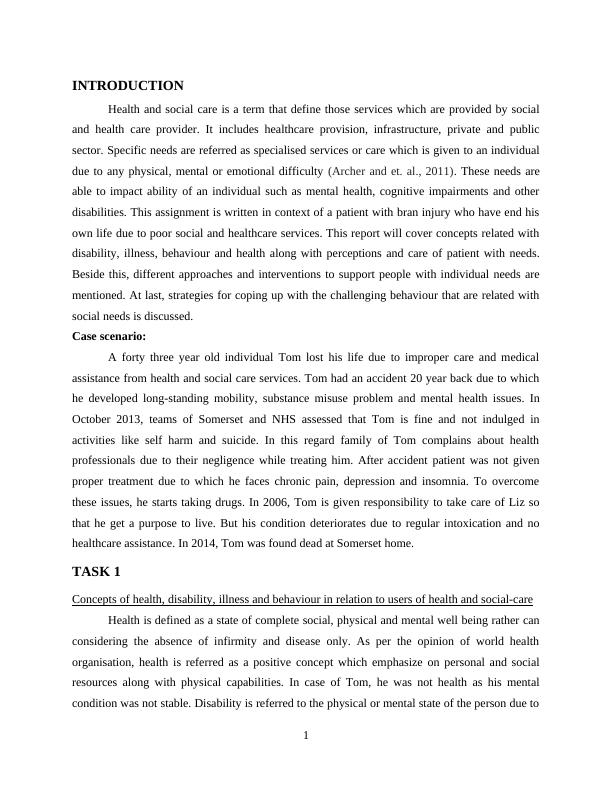 INTRODUCTION

Health and social care is a term that define those services which are provided by social and health care provider. It includes healthcare provision, infrastructure, private and public sector. Specific needs are referred as specialised services or care which is given to an individual due to any physical, mental or emotional difficulty (Archer and et. al., 2011). These needs are able to impact ability of an individual such as mental health, cognitive impairments and other disabilities. This assignment is written in context of a patient with bran injury who have end his own life due to poor social and healthcare services. This report will cover concepts related with disability, illness, behaviour and health along with perceptions and care of patient with needs. Beside this, different approaches and interventions to support people with individual needs are mentioned. At last, strategies for coping up with the challenging behaviour that are related with social needs is discussed.

Case scenario:

A forty three year old individual Tom lost his life due to improper care and medical assistance from health and social care services. Tom had an accident 20 year back due to which he developed long-standing mobility, substance misuse problem and mental health issues. In October 2013, teams of Somerset and NHS assessed that Tom is fine and not indulged in activities like self harm and suicide. In this regard family of Tom complains about health professionals due to their negligence while treating him. After accident patient was not given proper treatment due to which he faces chronic pain, depression and insomnia. To overcome these issues, he starts taking drugs. In 2006, Tom is given responsibility to take care of Liz so that he get a purpose to live. But his condition deteriorates due to regular intoxication and no healthcare assistance. In 2014, Tom was found dead at Somerset home.

TASK 1

Concepts of health, disability, illness and behaviour in relation to users of health and social-care

Health is defined as a state of complete social, physical and mental well being rather can considering the absence of infirmity and disease only. As per the opinion of world health organisation, health is referred as a positive concept which emphasize on personal and social resources along with physical capabilities. In case of Tom, he was not health as his mental condition was not stable. Disability is referred to the physical or mental state of the person due to

1